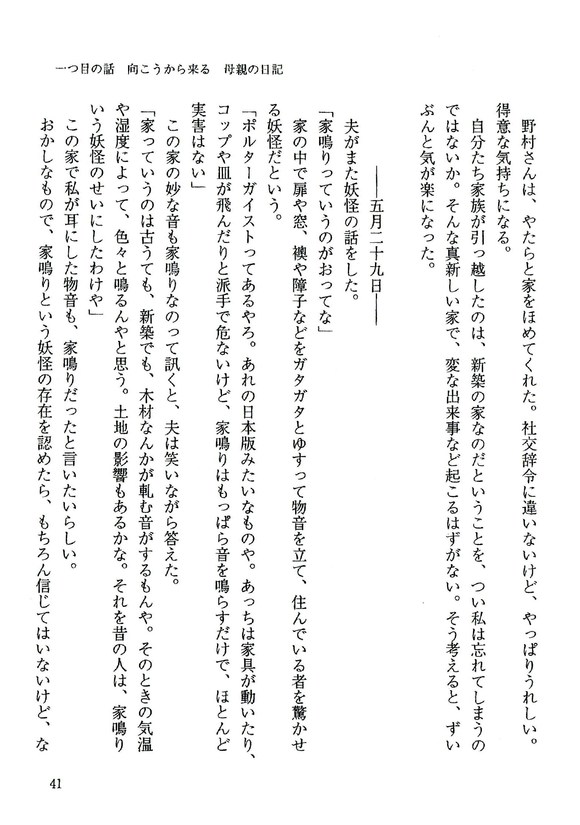 一つ目の話　向こうから来る　母親の日記

野村さんは、やたらと家をほめてくれた。社交辞令に違いないけど、やっぱりうれしい。得意な気持ちになる。

自分たち家族が引っ越したのは、新築の家なのだということを、つい私は忘れてしまうのではないか。そんな真新しい家で、変な出来事など起こるはずがない。そう考えると、ずいぶんと気が楽になった。

――五月二十九日――

夫がまた妖怪の話をした。

「家鳴りっていうのがおってな」

家の中で扉や窓、襖や障子などをガタガタとゆすって物音を立て、住んでいる者を驚かせる妖怪だという。

「ポルターガイストってあるやろ。あれの日本版みたいなものや。あっちは家具が動いたり、コップや皿が飛んだりと派手で危ないけど、家鳴りはもっぱら音を鳴らすだけで、ほとんど実害はない」

この家の妙な音も家鳴りなのって訊くと、夫は笑いながら答えた。

「家っていうのは古うても、新築でも、木材なんかが軋む音がするもんや。そのときの気温や湿度によって、色々と鳴るんやと思う。土地の影響もあるかな。それを昔の人は、家鳴りいう妖怪のせいにしたわけや」

この家で私が耳にした物音も、家鳴りだったと言いたいらしい。

おかしなもので、家鳴りという妖怪の存在を認めたら、もちろん信じてはいないけど、な

41